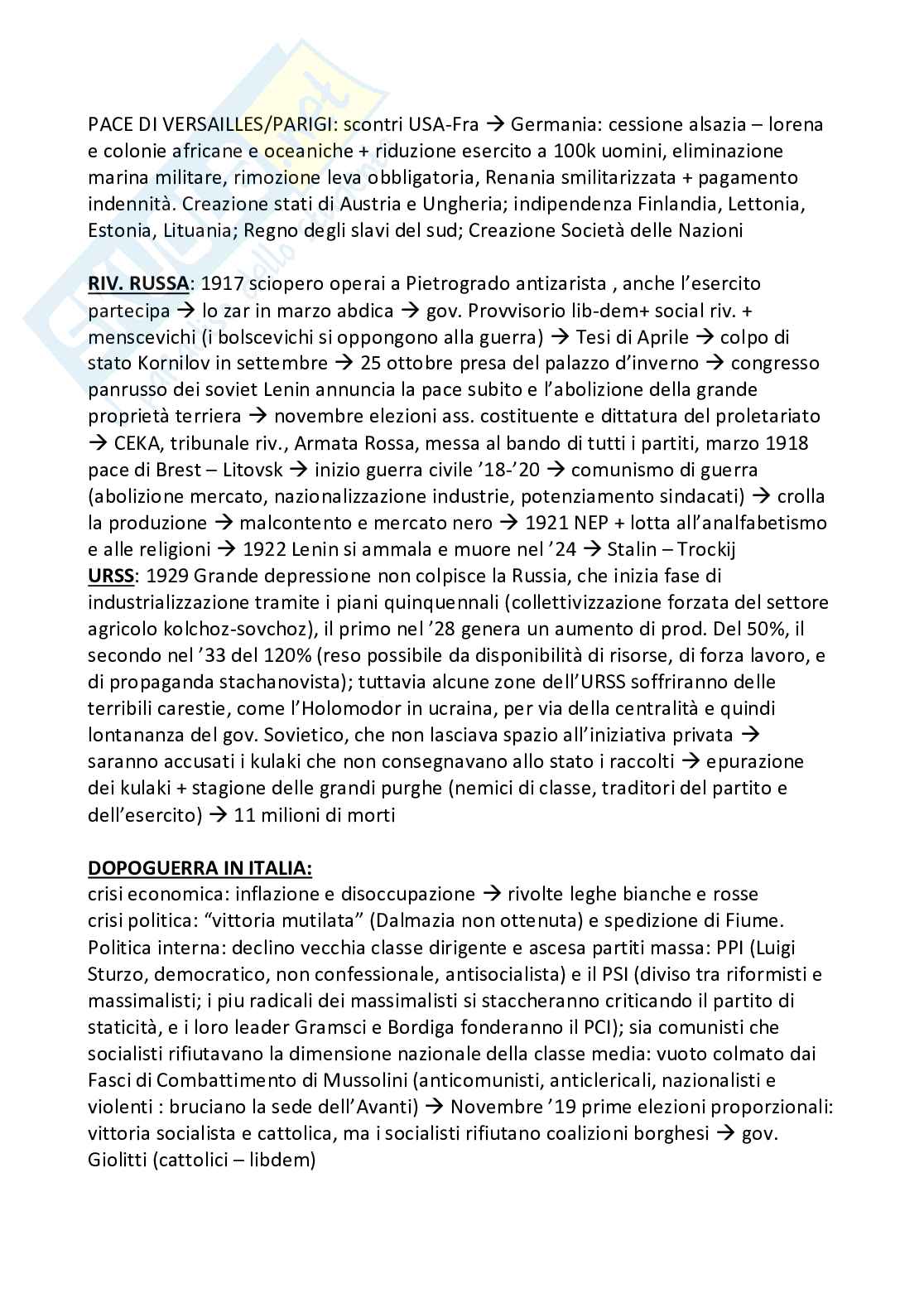 PACE DI VERSAILLES/PARIGI: scontri USA-Fra → Germania: cessione alsazia – lorena e colonie africane e oceaniche + riduzione esercito a 100k uomini, eliminazione marina militare, rimozione leva obbligatoria, Renania smilitarizzata + pagamento indennità. Creazione stati di Austria e Ungheria; indipendenza Finlandia, Lettonia, Estonia, Lituania; Regno degli slavi del sud; Creazione Società delle Nazioni

RIV. RUSSA: 1917 sciopero operai a Pietrogrado antizarista , anche l'esercito partecipa → lo zar in marzo abdica → gov. Provvisorio lib-dem+ social riv. + menscevichi (i bolscevichi si oppongono alla guerra) → Tesi di Aprile → colpo di stato Kornilov in settembre → 25 ottobre presa del palazzo d'inverno → congresso panrusso dei soviet Lenin annuncia la pace subito e l'abolizione della grande proprietà terriera → novembre elezioni ass. costituente e dittatura del proletariato → CEKA, tribunale riv., Armata Rossa, messa al bando di tutti i partiti, marzo 1918 pace di Brest – Litovsk → inizio guerra civile '18-'20 → comunismo di guerra (abolizione mercato, nazionalizzazione industrie, potenziamento sindacati) → crolla la produzione → malcontento e mercato nero → 1921 NEP + lotta all'analfabetismo e alle religioni → 1922 Lenin si ammala e muore nel '24 → Stalin – Trockij
URSS: 1929 Grande depressione non colpisce la Russia, che inizia fase di industrializzazione tramite i piani quinquennali (collettivizzazione forzata del settore agricolo kolchoz-sovchoz), il primo nel '28 genera un aumento di prod. Del 50%, il secondo nel '33 del 120% (reso possibile da disponibilità di risorse, di forza lavoro, e di propaganda stachanovista); tuttavia alcune zone dell'URSS soffriranno delle terribili carestie, come l'Holomodor in ucraina, per via della centralità e quindi lontananza del gov. Sovietico, che non lasciava spazio all'iniziativa privata → saranno accusati i kulaki che non consegnavano allo stato i raccolti → epurazione dei kulaki + stagione delle grandi purghe (nemici di classe, traditori del partito e dell'esercito) → 11 milioni di morti

DOPOGUERRA IN ITALIA:
crisi economica: inflazione e disoccupazione → rivolte leghe bianche e rosse
crisi politica: "vittoria mutilata" (Dalmazia non ottenuta) e spedizione di Fiume.
Politica interna: declino vecchia classe dirigente e ascesa partiti massa: PPI (Luigi Sturzo, democratico, non confessionale, antisocialista) e il PSI (diviso tra riformisti e massimalisti; i piu radicali dei massimalisti si staccheranno criticando il partito di staticità, e i loro leader Gramsci e Bordiga fonderanno il PCI); sia comunisti che socialisti rifiutavano la dimensione nazionale della classe media: vuoto colmato dai Fasci di Combattimento di Mussolini (anticomunisti, anticlericali, nazionalisti e violenti : bruciano la sede dell'Avanti) → Novembre '19 prime elezioni proporzionali: vittoria socialista e cattolica, ma i socialisti rifiutano coalizioni borghesi → gov. Giolitti (cattolici – libdem)